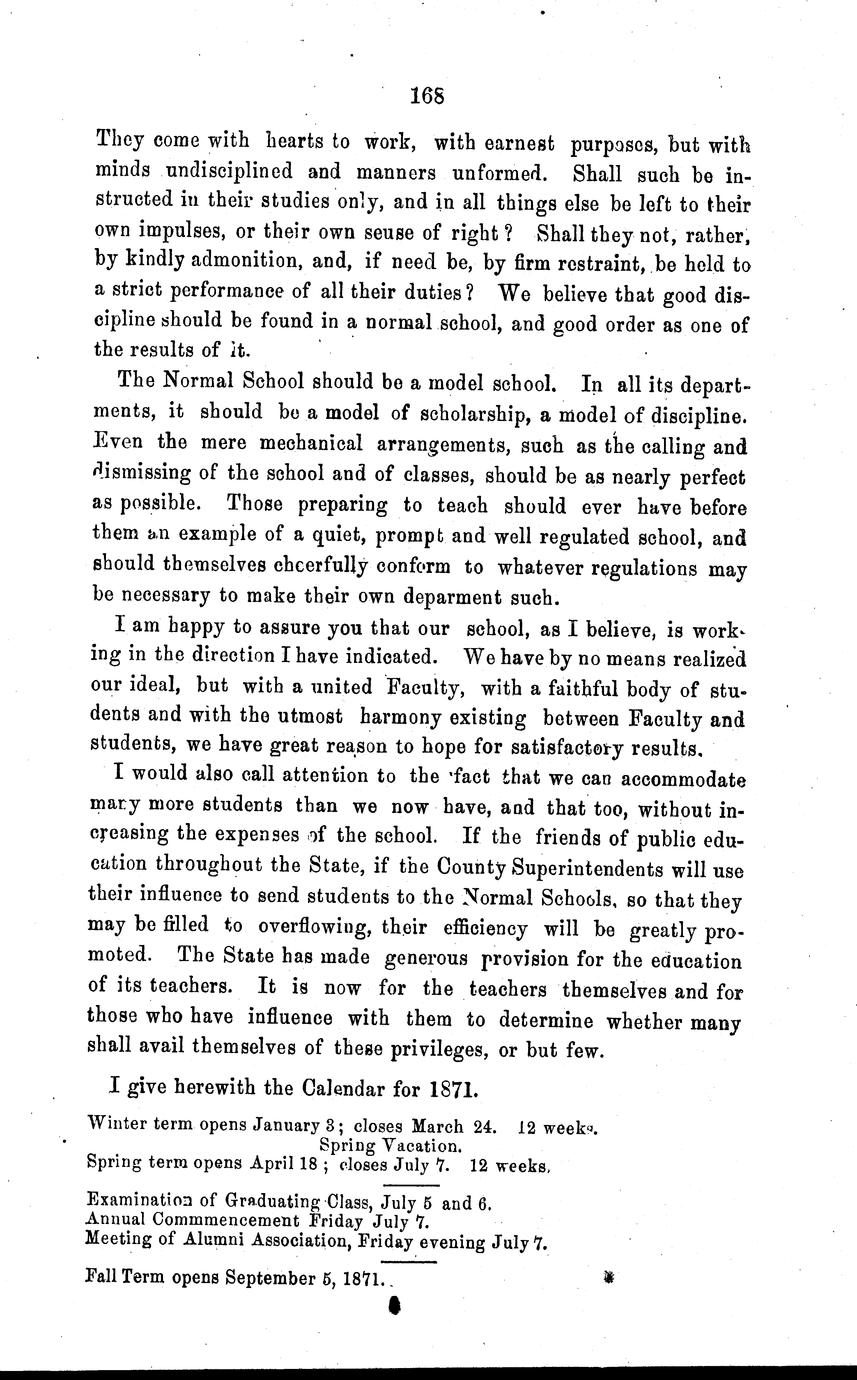 168

They come with hearts to work, with earnest purposes, but with minds undisciplined and manners unformed. Shall such be instructed in their studies only, and in all things else be left to their own impulses, or their own sense of right? Shall they not, rather, by kindly admonition, and, if need be, by firm restraint, be held to a strict performance of all their duties? We believe that good discipline should be found in a normal school, and good order as one of the results of it.

The Normal School should be a model school. In all its departments, it should be a model of scholarship, a model of discipline. Even the mere mechanical arrangements, such as the calling and dismissing of the school and of classes, should be as nearly perfect as possible. Those preparing to teach should ever have before them an example of a quiet, prompt and well regulated school, and should themselves cheerfully conform to whatever regulations may be necessary to make their own deparment such.

I am happy to assure you that our school, as I believe, is working in the direction I have indicated. We have by no means realized our ideal, but with a united Faculty, with a faithful body of students and with the utmost harmony existing between Faculty and students, we have great reason to hope for satisfactory results.

I would also call attention to the fact that we can accommodate many more students than we now have, and that too, without increasing the expenses of the school. If the friends of public education throughout the State, if the County Superintendents will use their influence to send students to the Normal Schools, so that they may be filled to overflowing, their efficiency will be greatly promoted. The State has made generous provision for the education of its teachers. It is now for the teachers themselves and for those who have influence with them to determine whether many shall avail themselves of these privileges, or but few.

I give herewith the Calendar for 1871.

Winter term opens January 3; closes March 24. 12 weeks.
Spring Vacation.
Spring term opens April 18; closes July 7. 12 weeks.

Examination of Graduating Class, July 5 and 6.
Annual Commmencement Friday July 7.
Meeting of Alumni Association, Friday evening July 7.

Fall Term opens September 5, 1871.